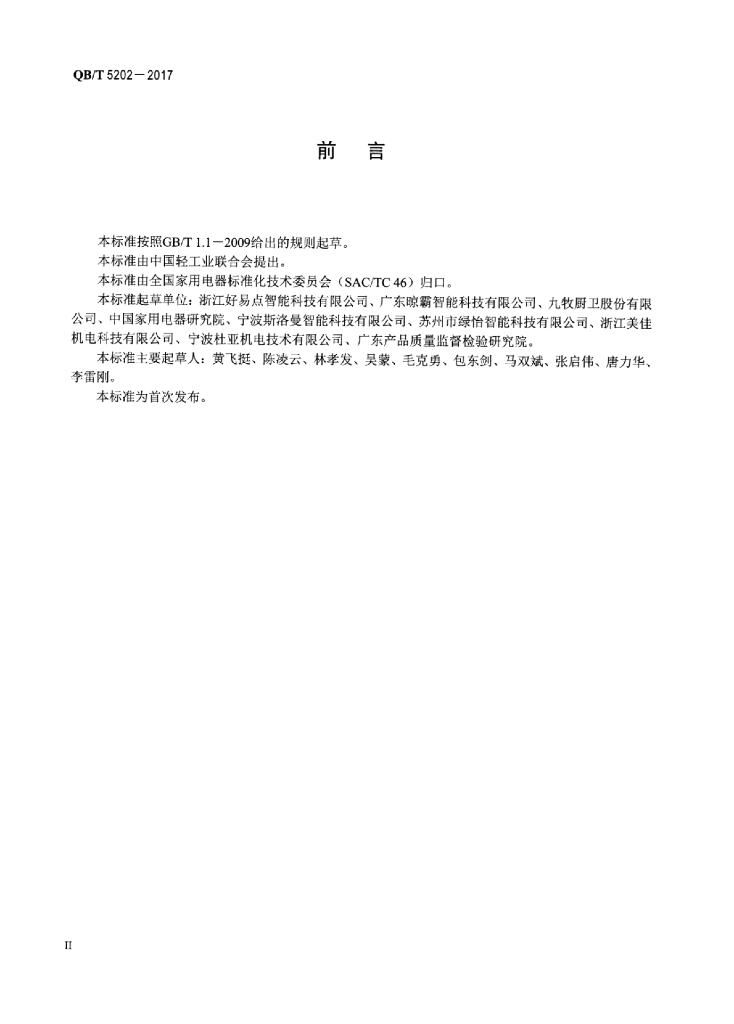 QB/T 5202－2017

前 言

本标准按照GB/T 1.1－2009给出的规则起草。

本标准由中国轻工业联合会提出。

本标准由全国家用电器标准化技术委员会（SAC/TC 46）归口。

本标准起草单位：浙江好易点智能科技有限公司、广东晾霸智能科技有限公司、九牧厨卫股份有限公司、中国家用电器研究院、宁波斯洛曼智能科技有限公司、苏州市绿怡智能科技有限公司、浙江美佳机电科技有限公司、宁波杜亚机电技术有限公司、广东产品质量监督检验研究院。

本标准主要起草人：黄飞挺、陈凌云、林孝发、吴蒙、毛克勇、包东剑、马双斌、张启伟、唐力华、李雷刚。

本标准为首次发布。

II